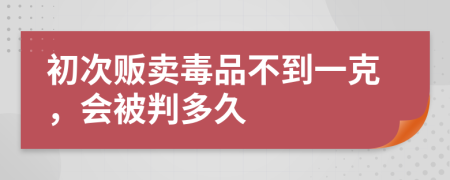 初次贩卖毒品不到一克，会被判多久